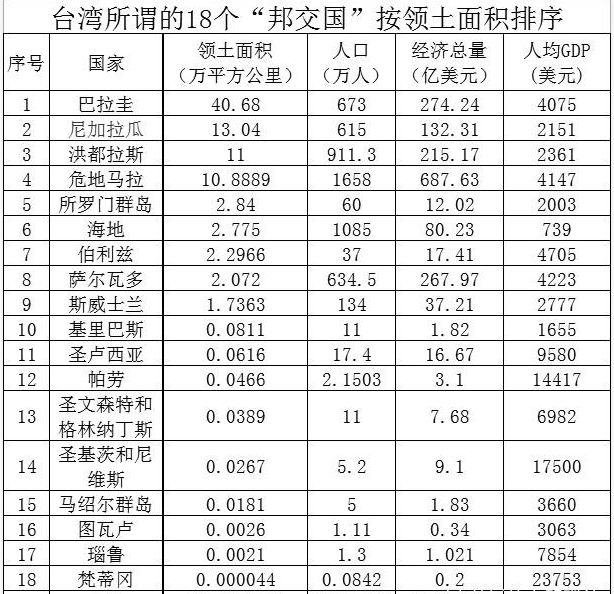 台湾所谓的18个“邦交国”按领土面积排序

| 序号 | 国家 | 领土面积（万平方公里） | 人口（万人） | 经济总量（亿美元） | 人均GDP（美元） |
|---|---|---|---|---|---|
| 1 | 巴拉圭 | 40.68 | 673 | 274.24 | 4075 |
| 2 | 尼加拉瓜 | 13.04 | 615 | 132.31 | 2151 |
| 3 | 洪都拉斯 | 11 | 911.3 | 215.17 | 2361 |
| 4 | 危地马拉 | 10.8889 | 1658 | 687.63 | 4147 |
| 5 | 所罗门群岛 | 2.84 | 60 | 12.02 | 2003 |
| 6 | 海地 | 2.775 | 1085 | 80.23 | 739 |
| 7 | 伯利兹 | 2.2966 | 37 | 17.41 | 4705 |
| 8 | 萨尔瓦多 | 2.072 | 634.5 | 267.97 | 4223 |
| 9 | 斯威士兰 | 1.7363 | 134 | 37.21 | 2777 |
| 10 | 基里巴斯 | 0.0811 | 11 | 1.82 | 1655 |
| 11 | 圣卢西亚 | 0.0616 | 17.4 | 16.67 | 9580 |
| 12 | 帕劳 | 0.0466 | 2.1503 | 3.1 | 14417 |
| 13 | 圣文森特和格林纳丁斯 | 0.0389 | 11 | 7.68 | 6982 |
| 14 | 圣基茨和尼维斯 | 0.0267 | 5.2 | 9.1 | 17500 |
| 15 | 马绍尔群岛 | 0.0181 | 5 | 1.83 | 3660 |
| 16 | 图瓦卢 | 0.0026 | 1.11 | 0.34 | 3063 |
| 17 | 瑙鲁 | 0.0021 | 1.3 | 1.021 | 7854 |
| 18 | 梵蒂冈 | 0.000044 | 0.0842 | 0.2 | 23753 |